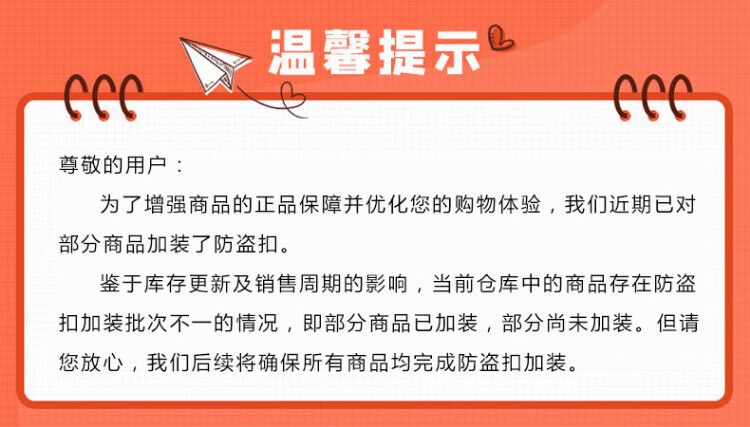 温馨提示

尊敬的用户：

为了增强商品的正品保障并优化您的购物体验，我们近期已对部分商品加装了防盗扣。

鉴于库存更新及销售周期的影响，当前仓库中的商品存在防盗扣加装批次不一的情况，即部分商品已加装，部分尚未加装。但请您放心，我们后续将确保所有商品均完成防盗扣加装。